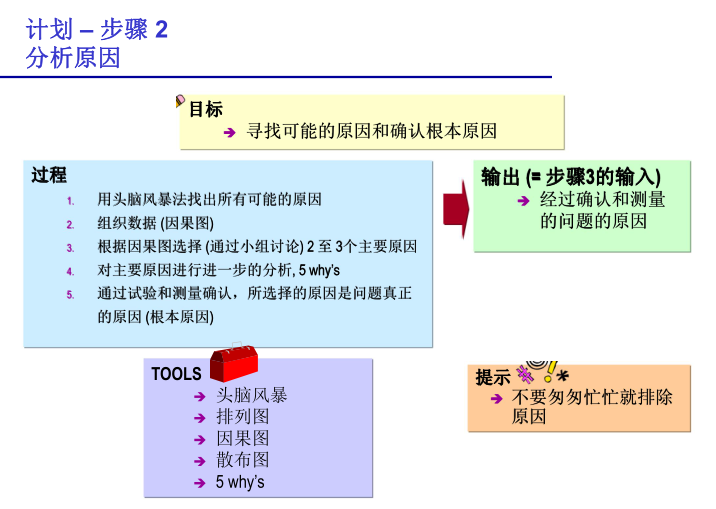 计划 – 步骤 2
分析原因

目标
➔ 寻找可能的原因和确认根本原因

过程
1. 用头脑风暴法找出所有可能的原因
2. 组织数据 (因果图)
3. 根据因果图选择 (通过小组讨论) 2 至 3个主要原因
4. 对主要原因进行进一步的分析, 5 why's
5. 通过试验和测量确认，所选择的原因是问题真正的原因 (根本原因)

输出 (= 步骤3的输入)
➔ 经过确认和测量的问题的原因

TOOLS
➔ 头脑风暴
➔ 排列图
➔ 因果图
➔ 散布图
➔ 5 why's

提示
➔ 不要匆匆忙忙就排除原因